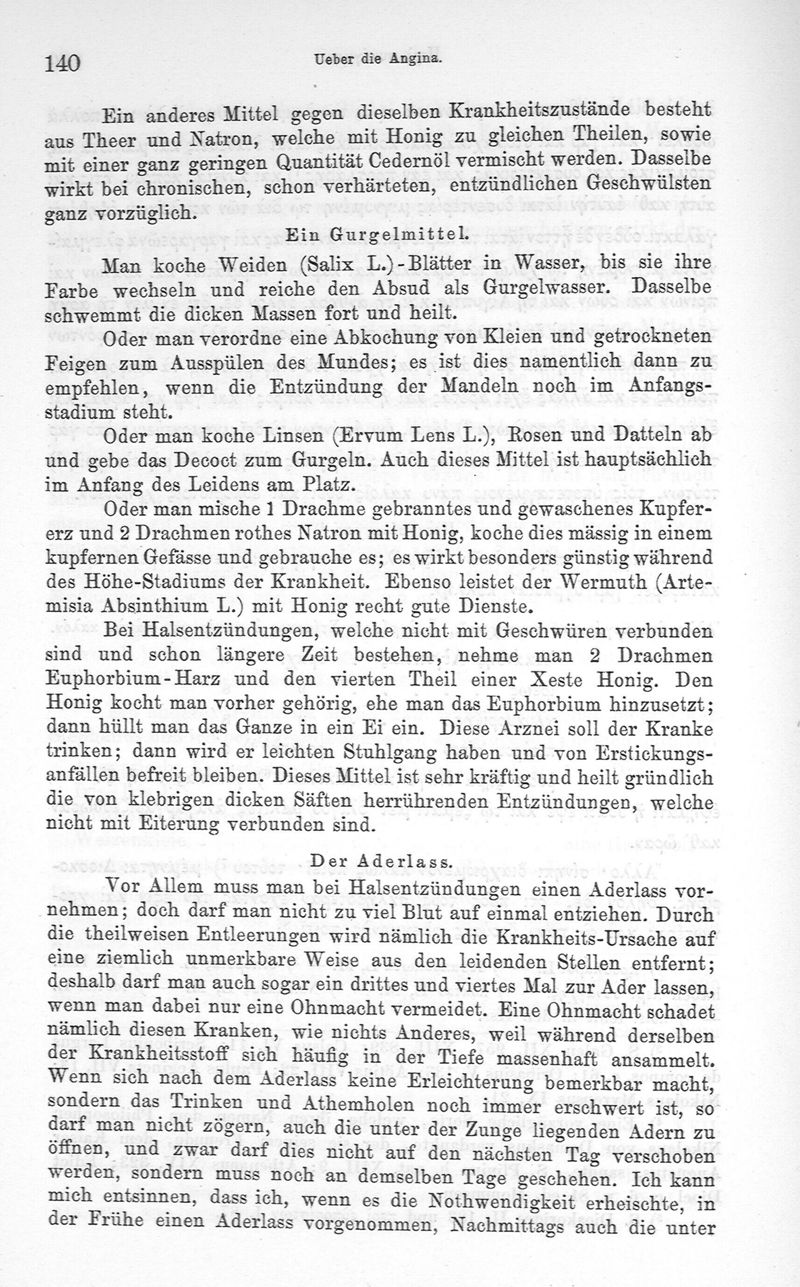 140 Ueber die Angina.

Ein anderes Mittel gegen dieselben Krankheitszustände besteht aus Theer und Natron, welche mit Honig zu gleichen Theilen, sowie mit einer ganz geringen Quantität Cedernöl vermischt werden. Dasselbe wirkt bei chronischen, schon verhärteten, entzündlichen Geschwülsten ganz vorzüglich.

Ein Gurgelmittel.

Man koche Weiden (Salix L.)-Blätter in Wasser, bis sie ihre Farbe wechseln und reiche den Absud als Gurgelwasser. Dasselbe schwemmt die dicken Massen fort und heilt.

Oder man verordne eine Abkochung von Kleien und getrockneten Feigen zum Ausspülen des Mundes; es ist dies namentlich dann zu empfehlen, wenn die Entzündung der Mandeln noch im Anfangsstadium steht.

Oder man koche Linsen (Ervum Lens L.), Rosen und Datteln ab und gebe das Decoct zum Gurgeln. Auch dieses Mittel ist hauptsächlich im Anfang des Leidens am Platz.

Oder man mische 1 Drachme gebranntes und gewaschenes Kupfererz und 2 Drachmen rothes Natron mit Honig, koche dies mässig in einem kupfernen Gefässe und gebrauche es; es wirkt besonders günstig während des Höhe-Stadiums der Krankheit. Ebenso leistet der Wermuth (Artemisia Absinthium L.) mit Honig recht gute Dienste.

Bei Halsentzündungen, welche nicht mit Geschwüren verbunden sind und schon längere Zeit bestehen, nehme man 2 Drachmen Euphorbium-Harz und den vierten Theil einer Xeste Honig. Den Honig kocht man vorher gehörig, ehe man das Euphorbium hinzusetzt; dann hüllt man das Ganze in ein Ei ein. Diese Arznei soll der Kranke trinken; dann wird er leichten Stuhlgang haben und von Erstickungsanfällen befreit bleiben. Dieses Mittel ist sehr kräftig und heilt gründlich die von klebrigen dicken Säften herrührenden Entzündungen, welche nicht mit Eiterung verbunden sind.

Der Aderlass.

Vor Allem muss man bei Halsentzündungen einen Aderlass vornehmen; doch darf man nicht zu viel Blut auf einmal entziehen. Durch die theilweisen Entleerungen wird nämlich die Krankheits-Ursache auf eine ziemlich unmerkbare Weise aus den leidenden Stellen entfernt; deshalb darf man auch sogar ein drittes und viertes Mal zur Ader lassen, wenn man dabei nur eine Ohnmacht vermeidet. Eine Ohnmacht schadet nämlich diesen Kranken, wie nichts Anderes, weil während derselben der Krankheitsstoff sich häufig in der Tiefe massenhaft ansammelt. Wenn sich nach dem Aderlass keine Erleichterung bemerkbar macht, sondern das Trinken und Athemholen noch immer erschwert ist, so darf man nicht zögern, auch die unter der Zunge liegenden Adern zu öffnen, und zwar darf dies nicht auf den nächsten Tag verschoben werden, sondern muss noch an demselben Tage geschehen. Ich kann mich entsinnen, dass ich, wenn es die Nothwendigkeit erheischte, in der Frühe einen Aderlass vorgenommen, Nachmittags auch die unter